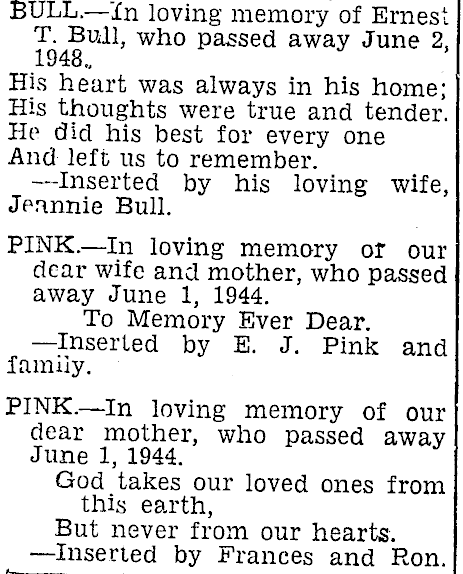 BULL.—In loving memory of Ernest T. Bull, who passed away June 2, 1948.

His heart was always in his home;
His thoughts were true and tender.
He did his best for every one
And left us to remember.
—Inserted by his loving wife, Jeannie Bull.

PINK.—In loving memory of our dear wife and mother, who passed away June 1, 1944.
To Memory Ever Dear.
—Inserted by E. J. Pink and family.

PINK.—In loving memory of our dear mother, who passed away June 1, 1944.
God takes our loved ones from this earth,
But never from our hearts.
—Inserted by Frances and Ron.